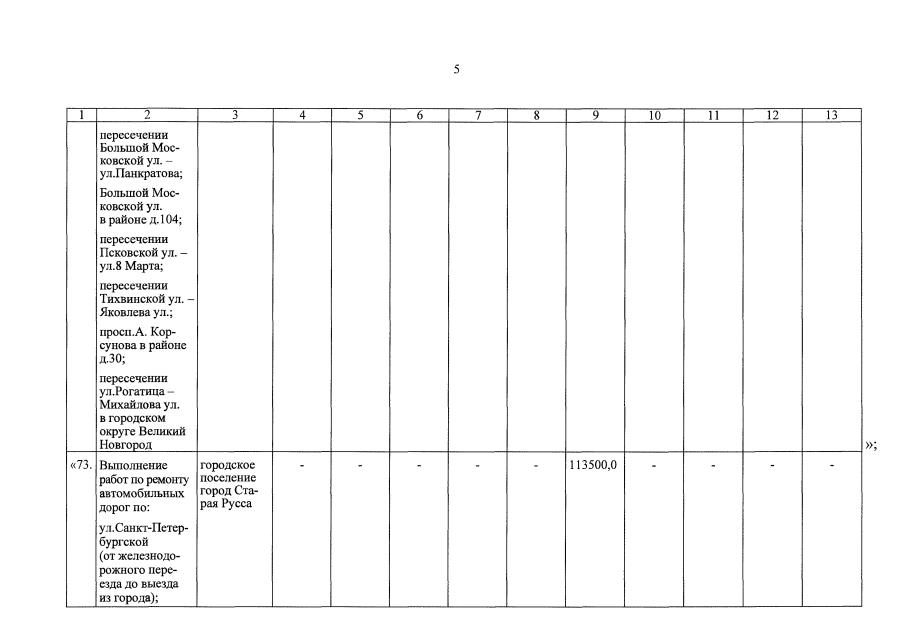 5

| 1 | 2 | 3 | 4 | 5 | 6 | 7 | 8 | 9 | 10 | 11 | 12 | 13 |
|---|---|---|---|---|---|---|---|---|---|---|---|---|
| | пересечении Большой Московской ул. – ул.Панкратова; Большой Московской ул. в районе д.104; пересечении Псковской ул. – ул.8 Марта; пересечении Тихвинской ул. – Яковлева ул.; просп.А. Корсунова в районе д.30; пересечении ул.Рогатица – Михайлова ул. в городском округе Великий Новгород | | | | | | | | | | | |
| «73. | Выполнение работ по ремонту автомобильных дорог по: ул.Санкт-Петербургской (от железнодорожного переезда до выезда из города); | городское поселение город Старая Русса | - | - | - | - | - | 113500,0 | - | - | - | - |

»;